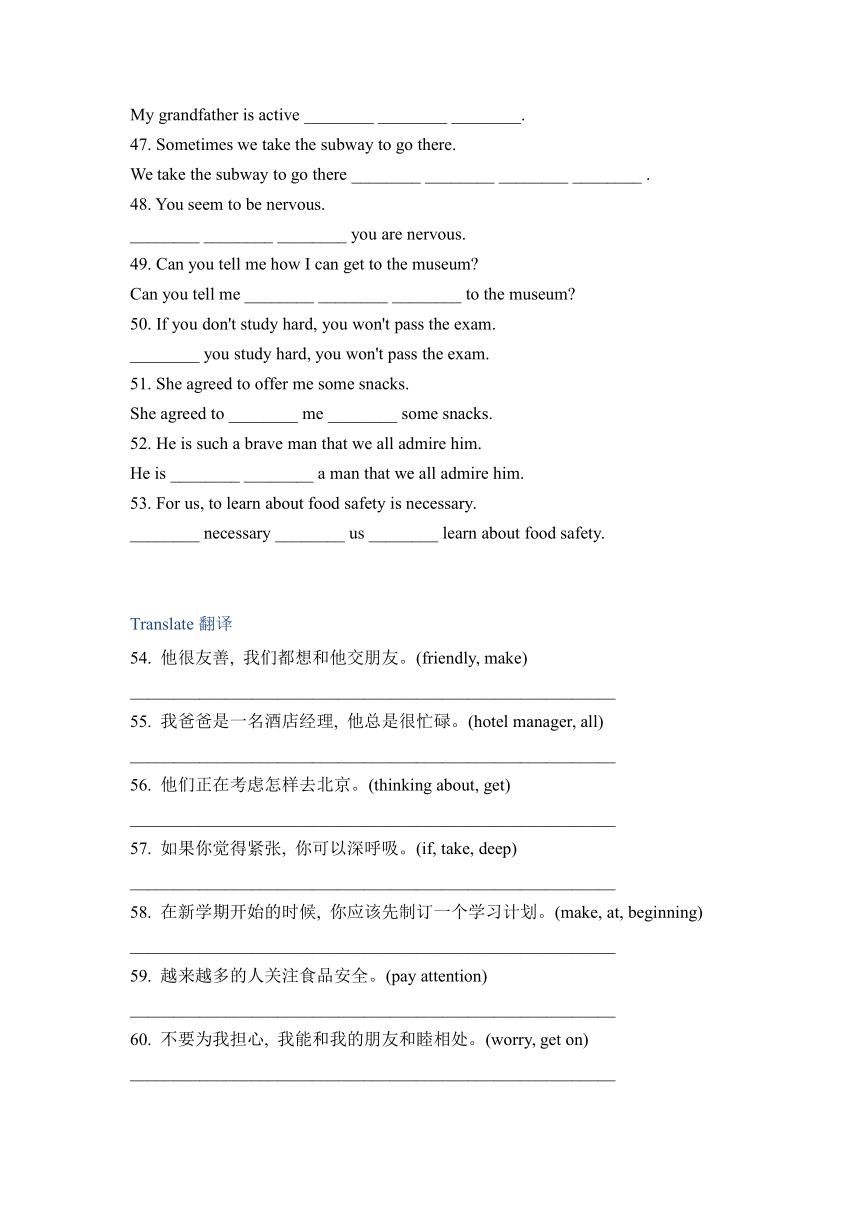 My grandfather is active ________ ________ ________.
47. Sometimes we take the subway to go there.
We take the subway to go there ________ ________ ________ ________ .
48. You seem to be nervous.
________ ________ ________ you are nervous.
49. Can you tell me how I can get to the museum?
Can you tell me ________ ________ ________ to the museum?
50. If you don't study hard, you won't pass the exam.
________ you study hard, you won't pass the exam.
51. She agreed to offer me some snacks.
She agreed to ________ me ________ some snacks.
52. He is such a brave man that we all admire him.
He is ________ ________ a man that we all admire him.
53. For us, to learn about food safety is necessary.
________ necessary ________ us ________ learn about food safety.

Translate 翻译
54. 他很友善, 我们都想和他交朋友。(friendly, make)
________________________________________________________
55. 我爸爸是一名酒店经理, 他总是很忙碌。(hotel manager, all)
________________________________________________________
56. 他们正在考虑怎样去北京。(thinking about, get)
________________________________________________________
57. 如果你觉得紧张, 你可以深呼吸。(if, take, deep)
________________________________________________________
58. 在新学期开始的时候, 你应该先制订一个学习计划。(make, at, beginning)
________________________________________________________
59. 越来越多的人关注食品安全。(pay attention)
________________________________________________________
60. 不要为我担心, 我能和我的朋友和睦相处。(worry, get on)
________________________________________________________